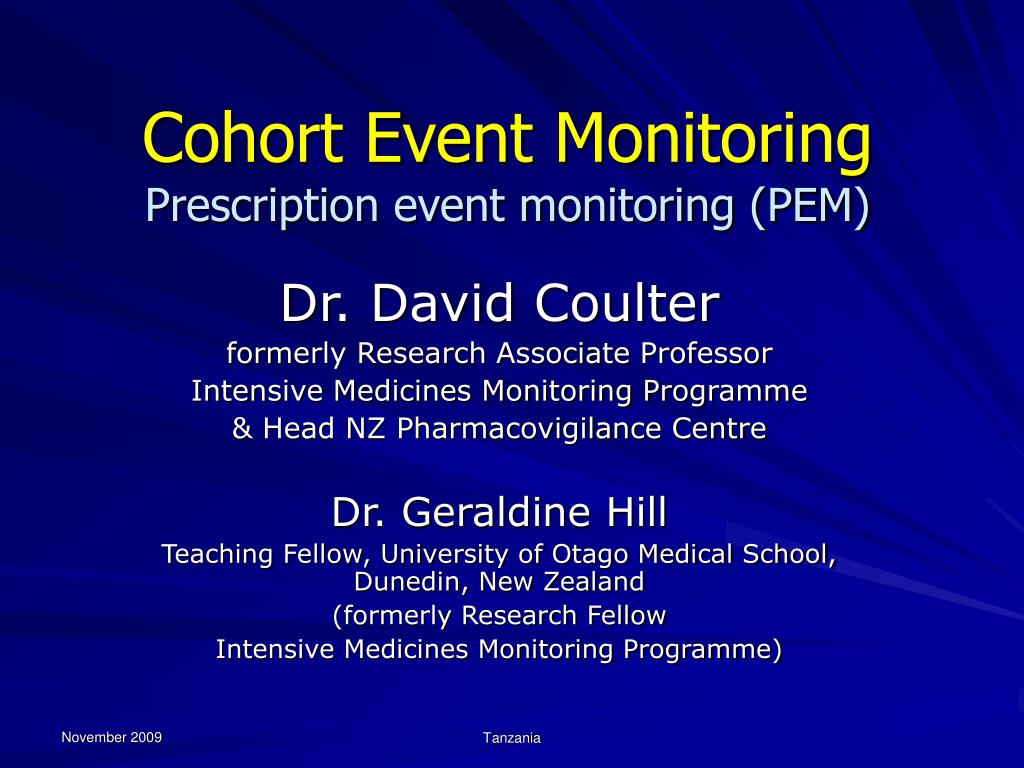 Cohort Event Monitoring
Prescription event monitoring (PEM)

Dr. David Coulter
formerly Research Associate Professor
Intensive Medicines Monitoring Programme
& Head NZ Pharmacovigilance Centre

Dr. Geraldine Hill
Teaching Fellow, University of Otago Medical School, Dunedin, New Zealand
(formerly Research Fellow
Intensive Medicines Monitoring Programme)

November 2009

Tanzania